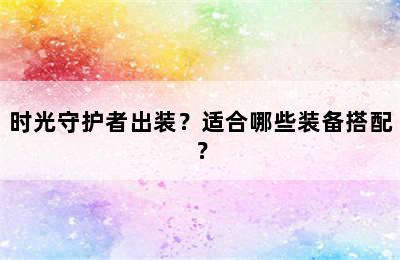 时光守护者出装？适合哪些装备搭配？